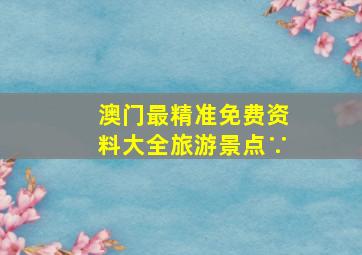 澳门最精准免费资料大全旅游景点∵